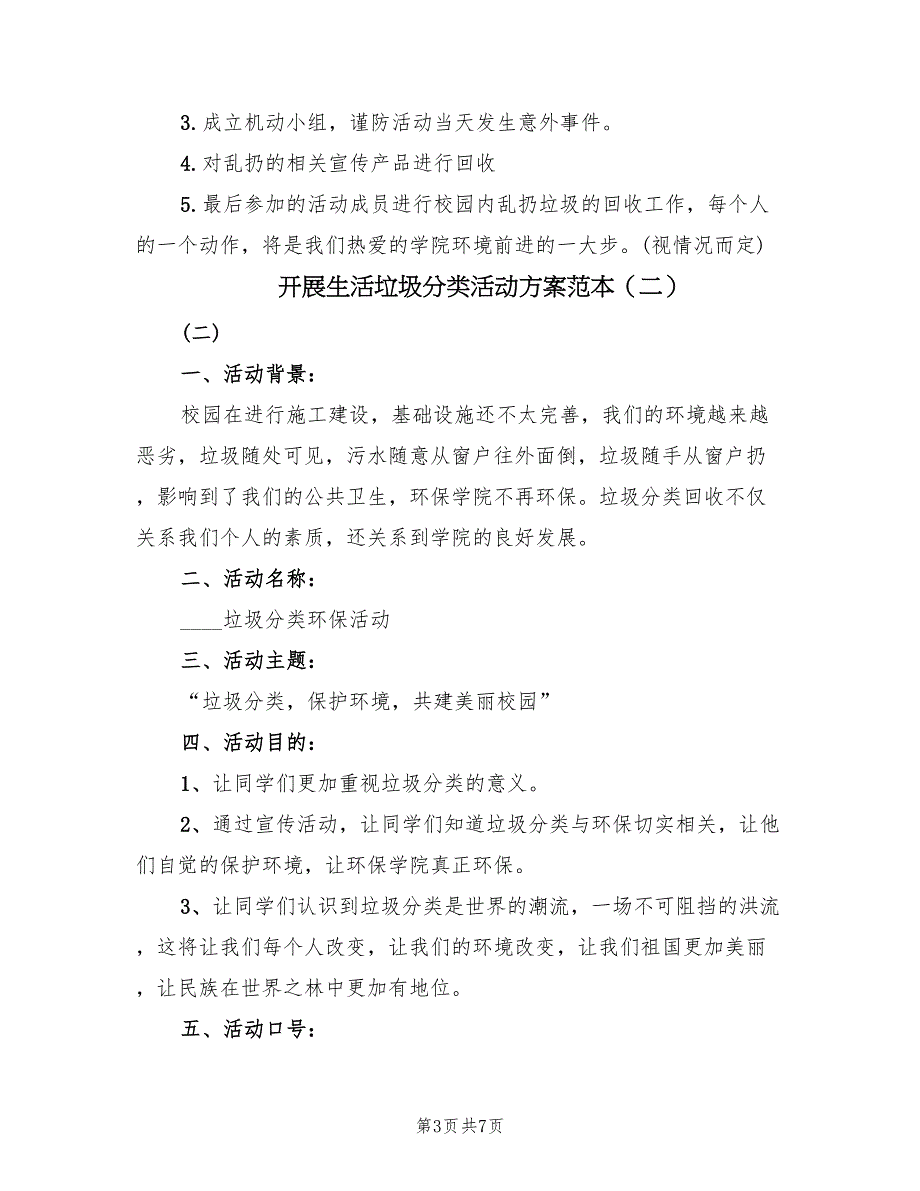 3. 成立机动小组，谨防活动当天发生意外事件。

4. 对乱扔的相关宣传产品进行回收

5. 最后参加的活动成员进行校园内乱扔垃圾的回收工作，每个人的一个动作，将是我们热爱的学院环境前进的一大步。(视情况而定)

开展生活垃圾分类活动方案范本（二）

（二）

一、活动背景：

校园在进行施工建设，基础设施还不太完善，我们的环境越来越恶劣，垃圾随处可见，污水随意从窗户往外面倒，垃圾随手从窗户扔，影响到了我们的公共卫生，环保学院不再环保。垃圾分类回收不仅关系我们个人的素质，还关系到学院的良好发展。

二、活动名称：

____垃圾分类环保活动

三、活动主题：

“垃圾分类，保护环境，共建美丽校园”

四、活动目的：

1、让同学们更加重视垃圾分类的意义。

2、通过宣传活动，让同学们知道垃圾分类与环保切实相关，让他们自觉的保护环境，让环保学院真正环保。

3、让同学们认识到垃圾分类是世界的潮流，一场不可阻挡的洪流，这将让我们每个人改变，让我们的环境改变，让我们祖国更加美丽，让民族在世界之林中更加有地位。

五、活动口号：

第3页 共7页